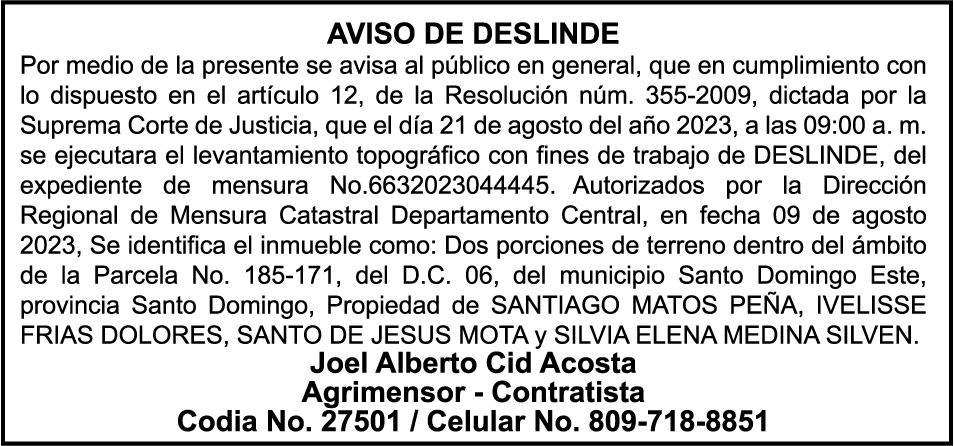 AVISO DE DESLINDE

Por medio de la presente se avisa al público en general, que en cumplimiento con lo dispuesto en el artículo 12, de la Resolución núm. 355-2009, dictada por la Suprema Corte de Justicia, que el día 21 de agosto del año 2023, a las 09:00 a. m. se ejecutara el levantamiento topográfico con fines de trabajo de DESLINDE, del expediente de mensura No.6632023044445. Autorizados por la Dirección Regional de Mensura Catastral Departamento Central, en fecha 09 de agosto 2023, Se identifica el inmueble como: Dos porciones de terreno dentro del ámbito de la Parcela No. 185-171, del D.C. 06, del municipio Santo Domingo Este, provincia Santo Domingo, Propiedad de SANTIAGO MATOS PEÑA, IVELISSE FRIAS DOLORES, SANTO DE JESUS MOTA y SILVIA ELENA MEDINA SILVEN.

Joel Alberto Cid Acosta
Agrimensor - Contratista
Codia No. 27501 / Celular No. 809-718-8851